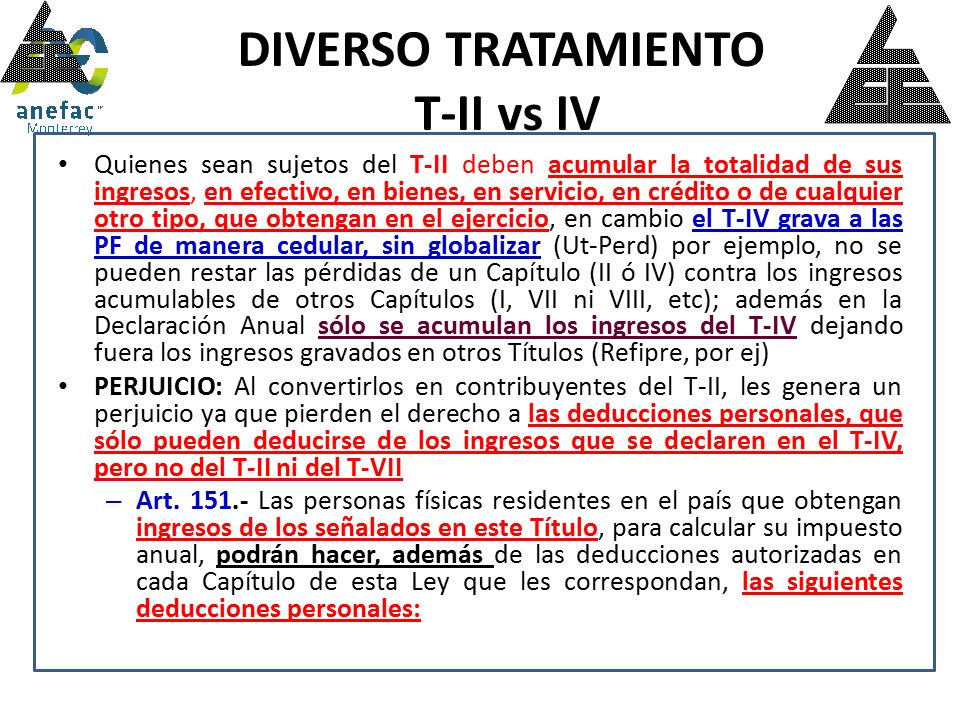 anefac Monterrey

DIVERSO TRATAMIENTO
T-II vs IV

• Quienes sean sujetos del T-II deben acumular la totalidad de sus ingresos, en efectivo, en bienes, en servicio, en crédito o de cualquier otro tipo, que obtengan en el ejercicio, en cambio el T-IV grava a las PF de manera cedular, sin globalizar (Ut-Perd) por ejemplo, no se pueden restar las pérdidas de un Capítulo (II ó IV) contra los ingresos acumulables de otros Capítulos (I, VII ni VIII, etc); además en la Declaración Anual sólo se acumulan los ingresos del T-IV dejando fuera los ingresos gravados en otros Títulos (Refipre, por ej)

• PERJUICIO: Al convertirlos en contribuyentes del T-II, les genera un perjuicio ya que pierden el derecho a las deducciones personales, que sólo pueden deducirse de los ingresos que se declaren en el T-IV, pero no del T-II ni del T-VII

– Art. 151.- Las personas físicas residentes en el país que obtengan ingresos de los señalados en este Título, para calcular su impuesto anual, podrán hacer, además de las deducciones autorizadas en cada Capítulo de esta Ley que les correspondan, las siguientes deducciones personales: